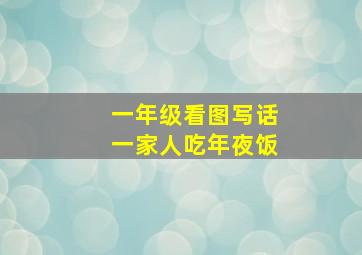 一年级看图写话
一家人吃年夜饭